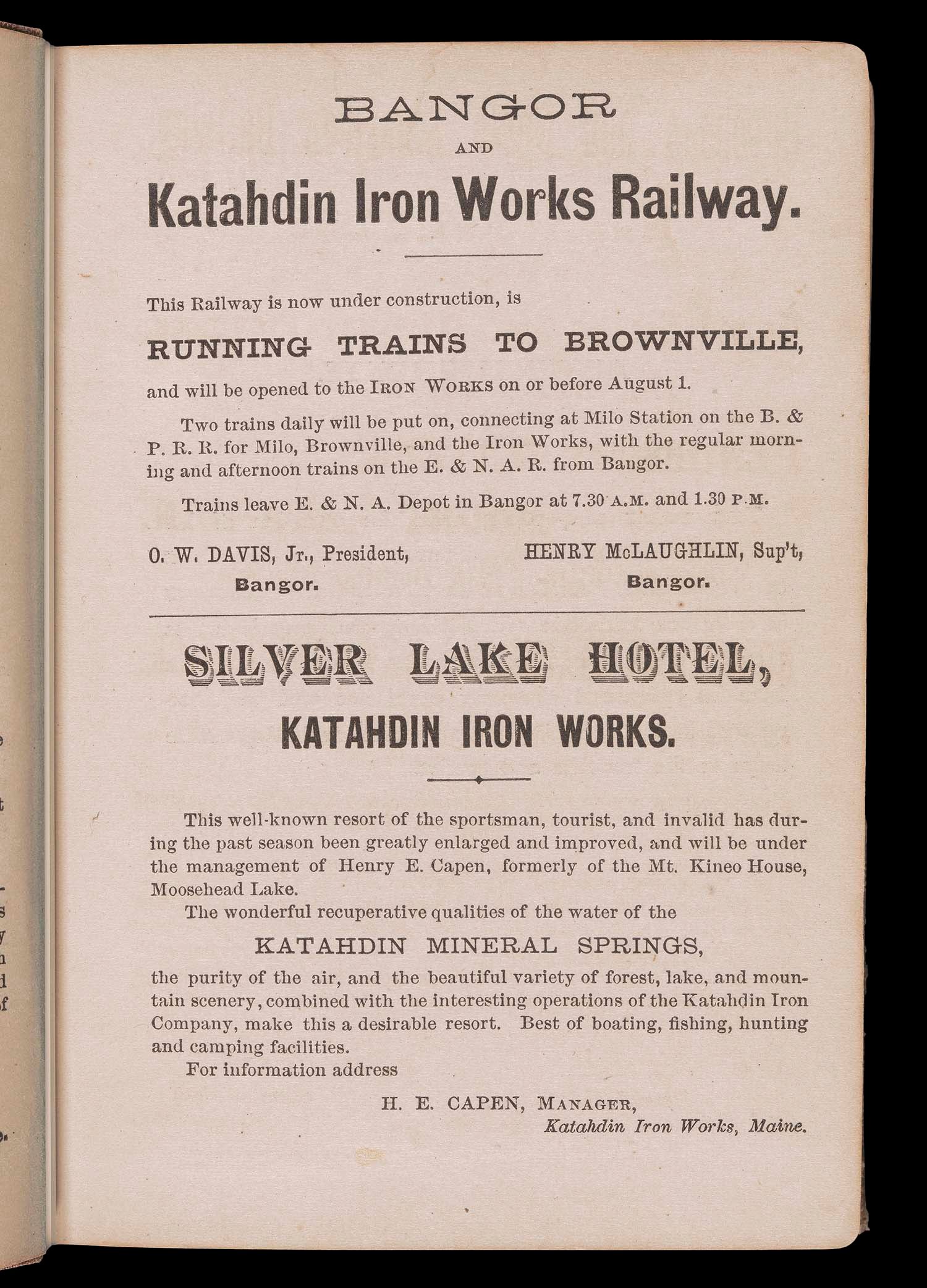 BANGOR
AND
Katahdin Iron Works Railway.

This Railway is now under construction, is

RUNNING TRAINS TO BROWNVILLE,

and will be opened to the IRON WORKS on or before August 1.

Two trains daily will be put on, connecting at Milo Station on the B. & P. R. R. for Milo, Brownville, and the Iron Works, with the regular morning and afternoon trains on the E. & N. A. R. from Bangor.

Trains leave E. & N. A. Depot in Bangor at 7.30 A.M. and 1.30 P.M.

O. W. DAVIS, Jr., President,
Bangor.

HENRY McLAUGHLIN, Sup't,
Bangor.

SILVER LAKE HOTEL,
KATAHDIN IRON WORKS.

This well-known resort of the sportsman, tourist, and invalid has during the past season been greatly enlarged and improved, and will be under the management of Henry E. Capen, formerly of the Mt. Kineo House, Moosehead Lake.

The wonderful recuperative qualities of the water of the

KATAHDIN MINERAL SPRINGS,

the purity of the air, and the beautiful variety of forest, lake, and mountain scenery, combined with the interesting operations of the Katahdin Iron Company, make this a desirable resort. Best of boating, fishing, hunting and camping facilities.

For information address

H. E. CAPEN, MANAGER,
Katahdin Iron Works, Maine.